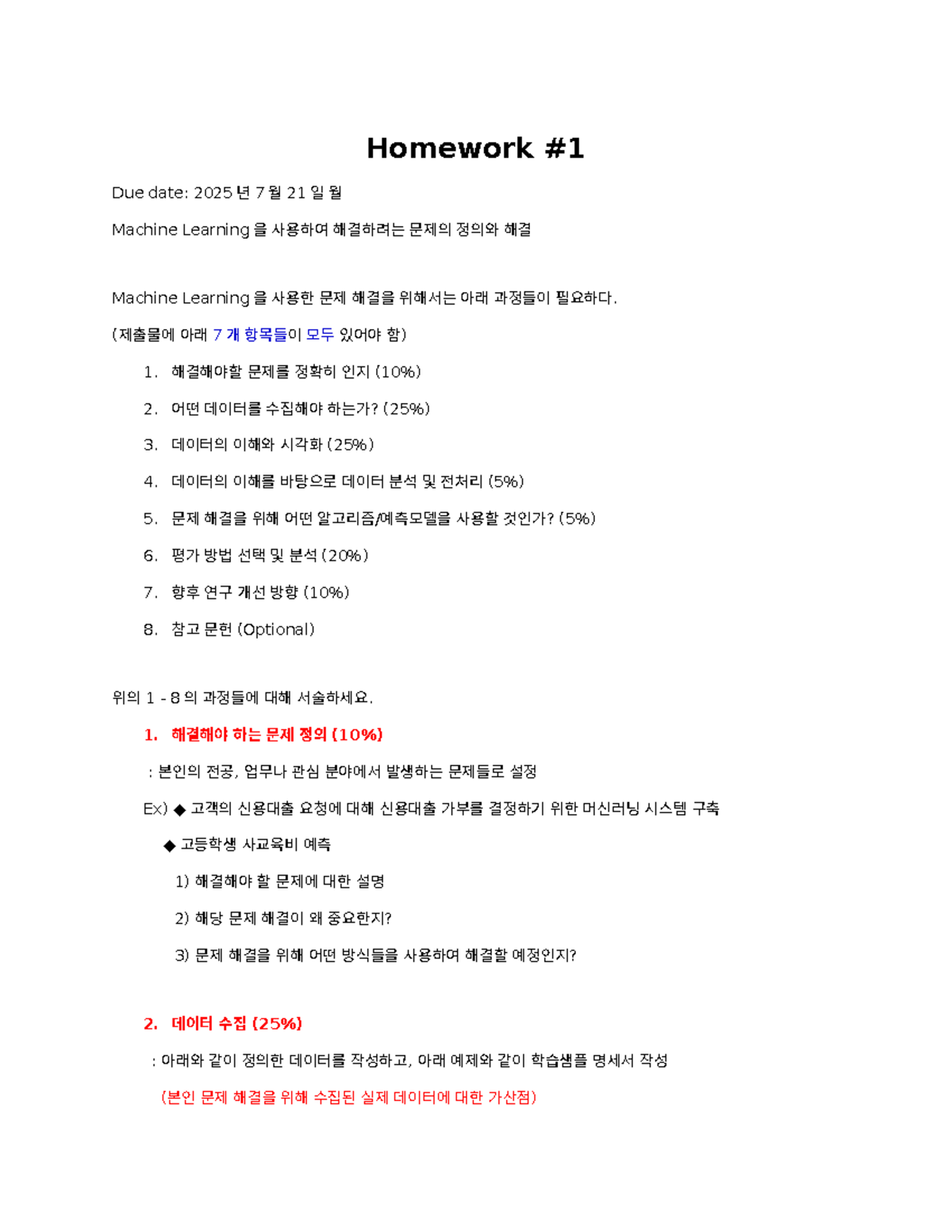 Homework #1

Due date: 2025 년 7 월 21 일 월

Machine Learning 을 사용하여 해결하려는 문제의 정의와 해결

Machine Learning 을 사용한 문제 해결을 위해서는 아래 과정들이 필요하다.

(제출물에 아래 7 개 항목들이 모두 있어야 함)

1. 해결해야할 문제를 정확히 인지 (10%)
2. 어떤 데이터를 수집해야 하는가? (25%)
3. 데이터의 이해와 시각화 (25%)
4. 데이터의 이해를 바탕으로 데이터 분석 및 전처리 (5%)
5. 문제 해결을 위해 어떤 알고리즘/예측모델을 사용할 것인가? (5%)
6. 평가 방법 선택 및 분석 (20%)
7. 향후 연구 개선 방향 (10%)
8. 참고 문헌 (Optional)

위의 1 - 8 의 과정들에 대해 서술하세요.

1. 해결해야 하는 문제 정의 (10%)

: 본인의 전공, 업무나 관심 분야에서 발생하는 문제들로 설정

Ex) ◆ 고객의 신용대출 요청에 대해 신용대출 가부를 결정하기 위한 머신러닝 시스템 구축

◆ 고등학생 사교육비 예측

1) 해결해야 할 문제에 대한 설명

2) 해당 문제 해결이 왜 중요한지?

3) 문제 해결을 위해 어떤 방식들을 사용하여 해결할 예정인지?

2. 데이터 수집 (25%)

: 아래와 같이 정의한 데이터를 작성하고, 아래 예제와 같이 학습샘플 명세서 작성

(본인 문제 해결을 위해 수집된 실제 데이터에 대한 가산점)